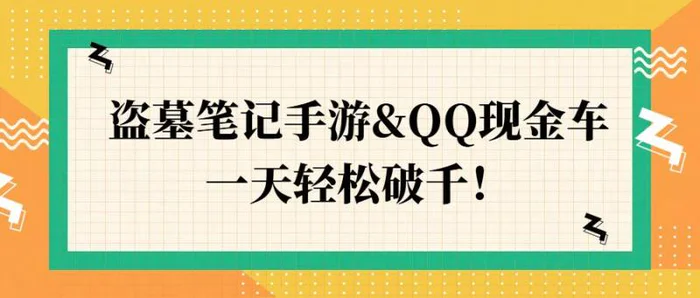 盗墓笔记手游&QQ现金车
一天轻松破千！